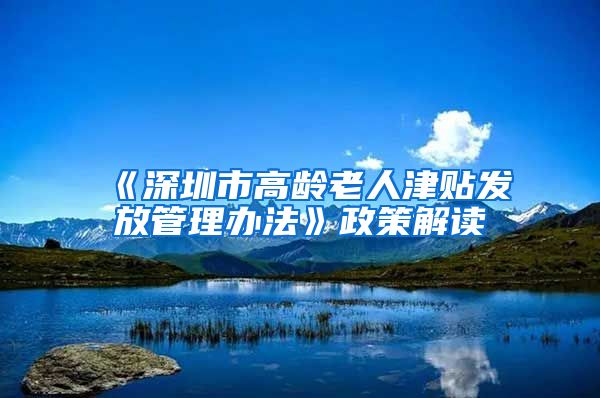 《深圳市高龄老人津贴发放管理办法》政策解读